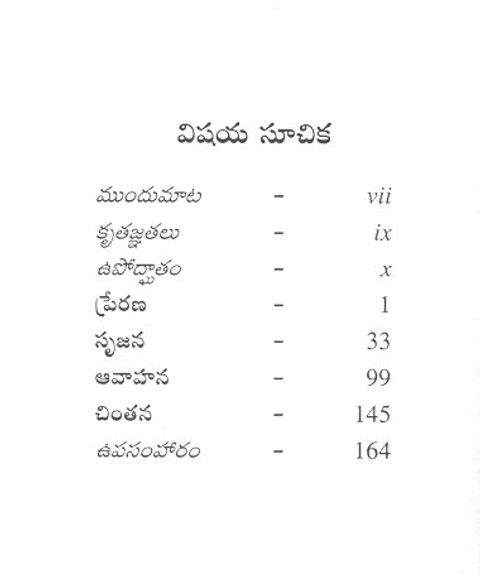 విషయ సూచిక

ముందుమాట - vii
కృతజ్ఞతలు - ix
ఉపోద్ఘాతం - x
ప్రేరణ - 1
సృజన - 33
ఆవాహన - 99
చింతన - 145
ఉపసంహారం - 164